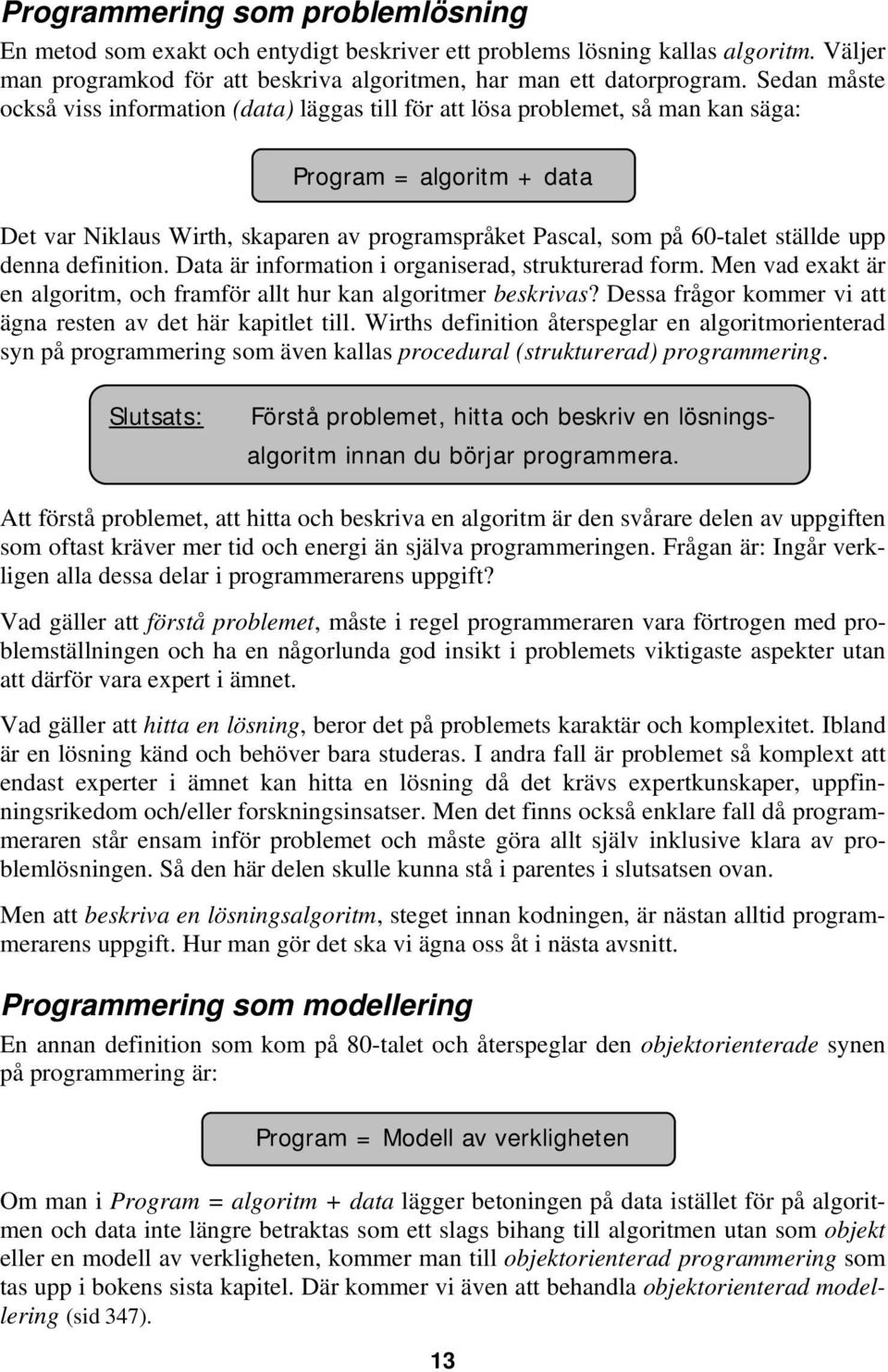 Programmering som problemlösning

En metod som exakt och entydigt beskriver ett problems lösning kallas algoritm. Väljer man programkod för att beskriva algoritmen, har man ett datorprogram. Sedan måste också viss information (data) läggas till för att lösa problemet, så man kan säga:

Program = algoritm + data

Det var Niklaus Wirth, skaparen av programspråket Pascal, som på 60-talet ställde upp denna definition. Data är information i organiserad, strukturerad form. Men vad exakt är en algoritm, och framför allt hur kan algoritmer beskrivas? Dessa frågor kommer vi att ägna resten av det här kapitlet till. Wirths definition återspeglar en algoritmorienterad syn på programmering som även kallas procedural (strukturerad) programmering.

Slutsats: Förstå problemet, hitta och beskriv en lösningsalgoritm innan du börjar programmera.

Att förstå problemet, att hitta och beskriva en algoritm är den svårare delen av uppgiften som oftast kräver mer tid och energi än själva programmeringen. Frågan är: Ingår verkligen alla dessa delar i programmerarens uppgift?

Vad gäller att förstå problemet, måste i regel programmeraren vara förtrogen med problemställningen och ha en någorlunda god insikt i problemets viktigaste aspekter utan att därför vara expert i ämnet.

Vad gäller att hitta en lösning, beror det på problemets karaktär och komplexitet. Ibland är en lösning känd och behöver bara studeras. I andra fall är problemet så komplext att endast experter i ämnet kan hitta en lösning då det krävs expertkunskaper, uppfinningsrikedom och/eller forskningsinsatser. Men det finns också enklare fall då programmeraren står ensam inför problemet och måste göra allt själv inklusive klara av problemlösningen. Så den här delen skulle kunna stå i parentes i slutsatsen ovan.

Men att beskriva en lösningsalgoritm, steget innan kodningen, är nästan alltid programmerarens uppgift. Hur man gör det ska vi ägna oss åt i nästa avsnitt.

Programmering som modellering

En annan definition som kom på 80-talet och återspeglar den objektorienterade synen på programmering är:

Program = Modell av verkligheten

Om man i Program = algoritm + data lägger betoningen på data istället för på algoritmen och data inte längre betraktas som ett slags bihang till algoritmen utan som objekt eller en modell av verkligheten, kommer man till objektorienterad programmering som tas upp i bokens sista kapitel. Där kommer vi även att behandla objektorienterad modellering (sid 347).

13